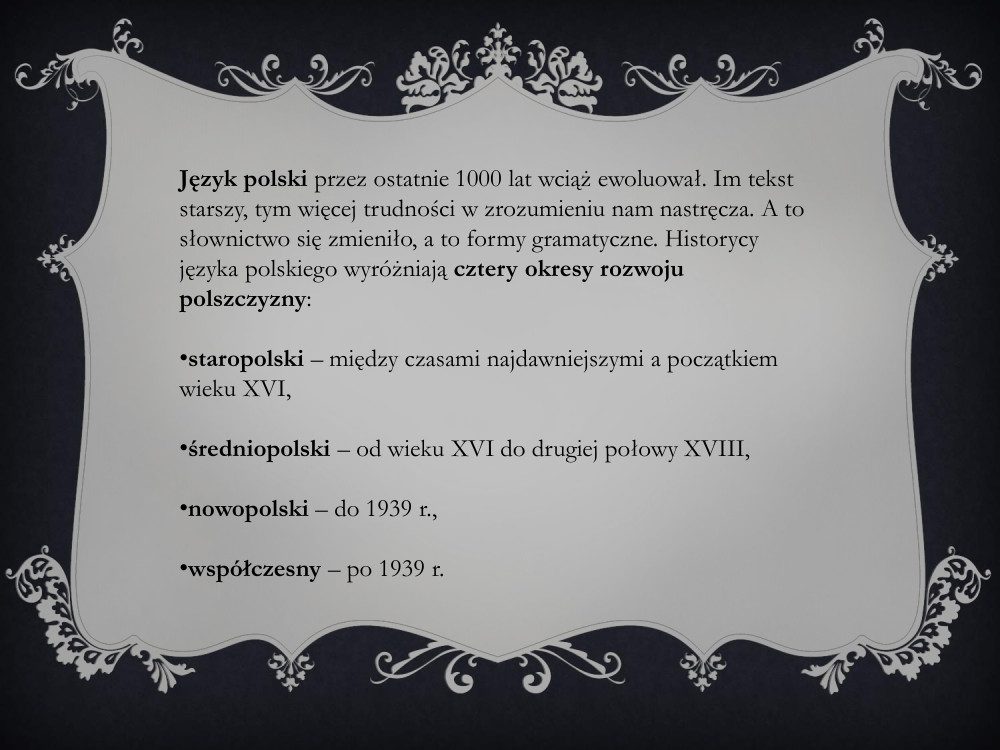 Język polski przez ostatnie 1000 lat wciąż ewoluował. Im tekst starszy, tym więcej trudności w zrozumieniu nam nastręcza. A to słownictwo się zmieniło, a to formy gramatyczne. Historycy języka polskiego wyróżniają cztery okresy rozwoju polszczyzny:

•staropolski – między czasami najdawniejszymi a początkiem wieku XVI,

•średniopolski – od wieku XVI do drugiej połowy XVIII,

•nowopolski – do 1939 r.,

•współczesny – po 1939 r.